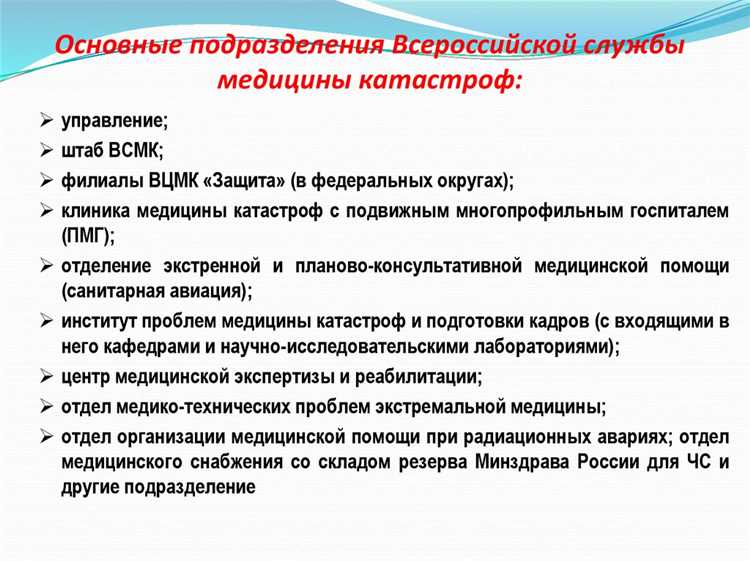 Основные подразделения Всероссийской службы медицины катастроф:

➢ управление;
➢ штаб ВСМК;
➢ филиалы ВЦМК «Защита» (в федеральных округах);
➢ клиника медицины катастроф с подвижным многопрофильным госпиталем (ПМГ);
➢ отделение экстренной и планово-консультативной медицинской помощи (санитарная авиация);
➢ институт проблем медицины катастроф и подготовки кадров (с входящими в него кафедрами и научно-исследовательскими лабораториями);
➢ центр медицинской экспертизы и реабилитации;
➢ отдел медико-технических проблем экстремальной медицины;
➢ отдел организации медицинской помощи при радиационных авариях; отдел медицинского снабжения со складом резерва Минздрава России для ЧС и другие подразделение